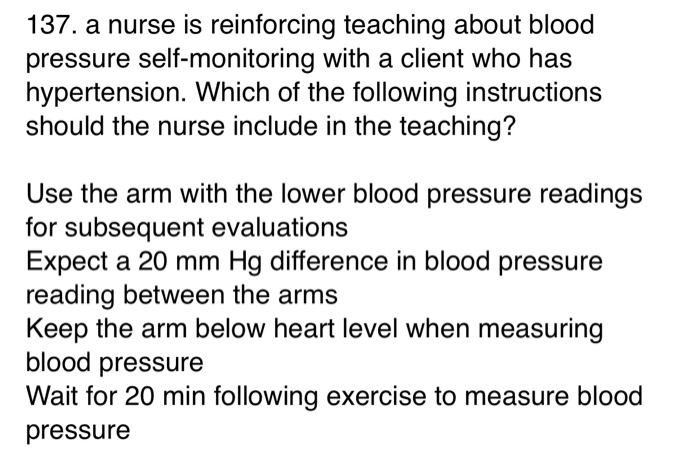 137. a nurse is reinforcing teaching about blood pressure self-monitoring with a client who has hypertension. Which of the following instructions should the nurse include in the teaching?

Use the arm with the lower blood pressure readings for subsequent evaluations
Expect a 20 mm Hg difference in blood pressure reading between the arms
Keep the arm below heart level when measuring blood pressure
Wait for 20 min following exercise to measure blood pressure